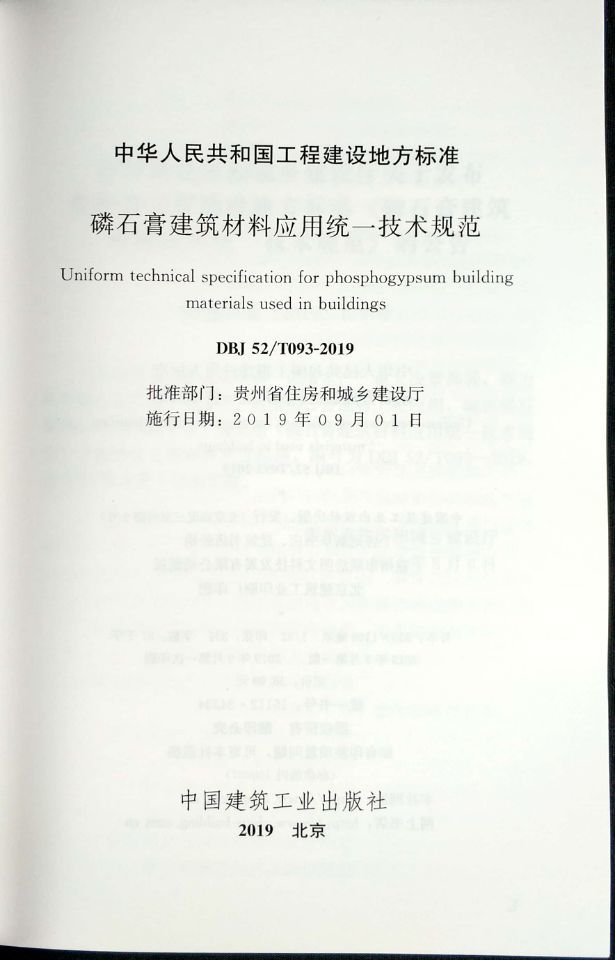 中华人民共和国工程建设地方标准

磷石膏建筑材料应用统一技术规范

Uniform technical specification for phosphogypsum building materials used in buildings

DBJ 52/T093-2019

批准部门：贵州省住房和城乡建设厅
施行日期：2019年09月01日

中国建筑工业出版社
2019 北京